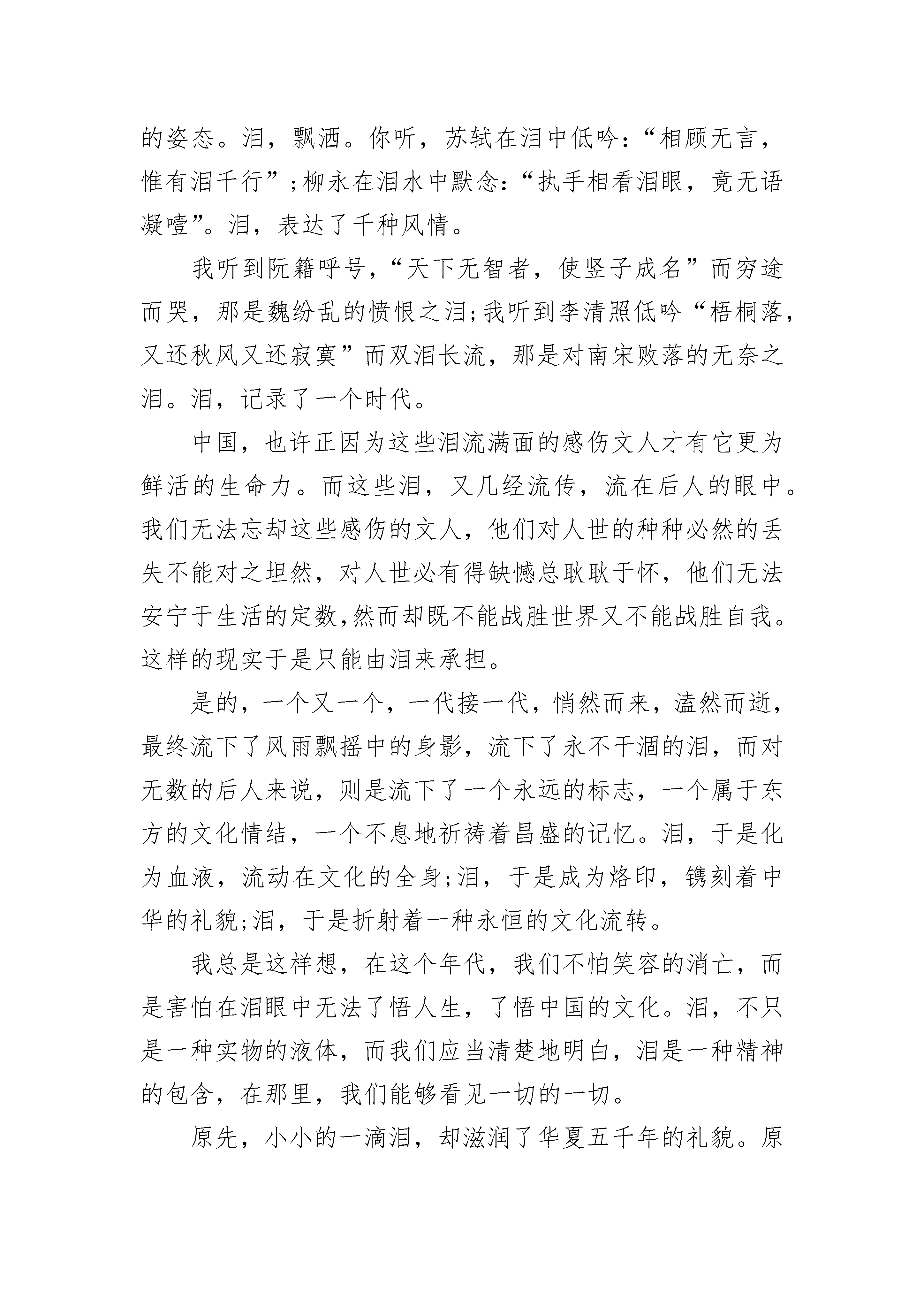 的姿态。泪，飘洒。你听，苏轼在泪中低吟：“相顾无言，惟有泪千行”；柳永在泪水中默念：“执手相看泪眼，竟无语凝噎”。泪，表达了千种风情。

我听到阮籍呼号，“天下无智者，使竖子成名”而穷途而哭，那是魏纷乱的愤恨之泪；我听到李清照低吟“梧桐落，又还秋风又还寂寞”而双泪长流，那是对南宋败落的无奈之泪。泪，记录了一个时代。

中国，也许正因为这些泪流满面的感伤文人才有它更为鲜活的生命力。而这些泪，又几经流传，流在后人的眼中。我们无法忘却这些感伤的文人，他们对人世的种种必然的丢失不能对之坦然，对人世必有得缺憾总耿耿于怀，他们无法安宁于生活的定数，然而却既不能战胜世界又不能战胜自我。这样的现实于是只能由泪来承担。

是的，一个又一个，一代接一代，悄然而来，溘然而逝，最终流下了风雨飘摇中的身影，流下了永不干涸的泪，而对无数的后人来说，则是流下了一个永远的标志，一个属于东方的文化情结，一个不息地祈祷着昌盛的记忆。泪，于是化为血液，流动在文化的全身；泪，于是成为烙印，镌刻着中华的礼貌；泪，于是折射着一种永恒的文化流转。

我总是这样想，在这个年代，我们不怕笑容的消亡，而是害怕在泪眼中无法了悟人生，了悟中国的文化。泪，不只是一种实物的液体，而我们应当清楚地明白，泪是一种精神的包含，在那里，我们能够看见一切的一切。

原先，小小的一滴泪，却滋润了华夏五千年的礼貌。原